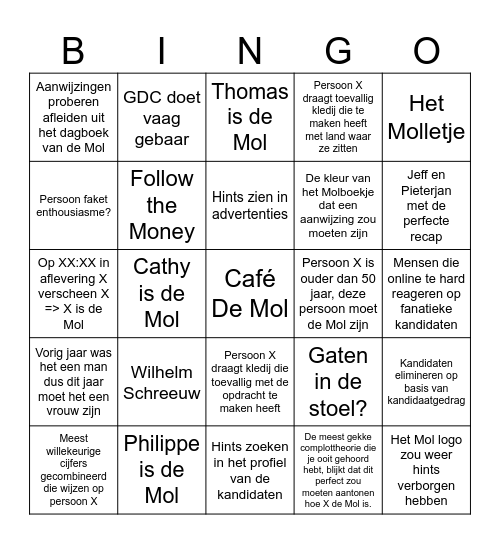 | B | I | N | G | O |
|---|---|---|---|---|
| Aanwijzingen proberen afleiden uit het dagboek van de Mol | GDC doet vaag gebaar | Thomas is de Mol | Persoon X draagt toevallig kledij die te maken heeft met land waar ze zitten | Het Molletje |
| Persoon faket enthousiasme? | Follow the Money | Hints zien in advertenties | De kleur van het Molboekje dat een aanwijzing zou moeten zijn | Jeff en Pieterjan met de perfecte recap |
| Op XX:XX in aflevering X verscheen X => X is de Mol | Cathy is de Mol | Café De Mol | Persoon X is ouder dan 50 jaar, deze persoon moet de Mol zijn | Mensen die online te hard reageren op fanatieke kandidaten |
| Vorig jaar was het een man dus dit jaar moet het een vrouw zijn | Wilhelm Schreeuw | Persoon X draagt kledij die toevallig met de opdracht te maken heeft | Gaten in de stoel? | Kandidaten elimineren op basis van kandidaatgedrag |
| Meest willekeurige cijfers gecombineerd die wijzen op persoon X | Philippe is de Mol | Hints zoeken in het profiel van de kandidaten | De meest gekke complottheorie die je ooit gehoord hebt, blijkt dat dit perfect zou moeten aantonen hoe X de Mol is. | Het Mol logo zou weer hints verborgen hebben |